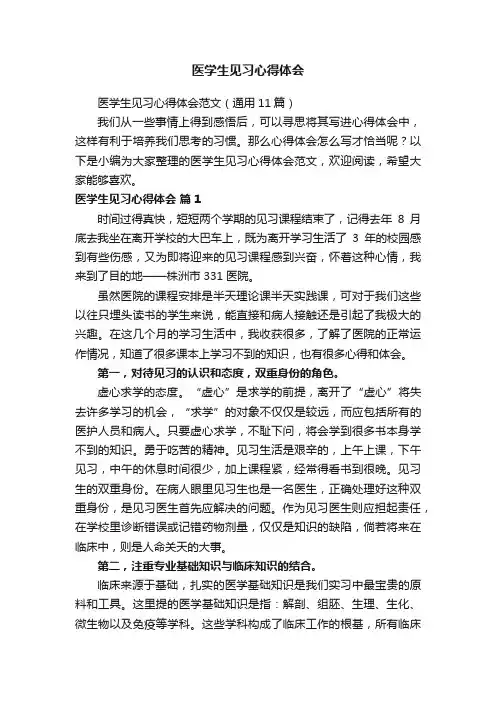 医学生见习心得体会

医学生见习心得体会范文（通用 11 篇）

我们从一些事情上得到感悟后，可以寻思将其写进心得体会中，这样有利于培养我们思考的习惯。那么心得体会怎么写才恰当呢？以下是小编为大家整理的医学生见习心得体会范文，欢迎阅读，希望大家能够喜欢。

医学生见习心得体会 篇 1

时间过得真快，短短两个学期的见习课程结束了，记得去年 8 月底去我坐在离开学校的大巴车上，既为离开学习生活了 3 年的校园感到有些伤感，又为即将迎来的见习课程感到兴奋，怀着这种心情，我来到了目的地——株洲市 331 医院。

虽然医院的课程安排是半天理论课半天实践课，可对于我们这些以往只埋头读书的学生来说，能直接和病人接触还是引起了我极大的兴趣。在这几个月的学习生活中，我收获很多，了解了医院的正常运作情况，知道了很多课本上学习不到的知识，也有很多心得和体会。

第一，对待见习的认识和态度，双重身份的角色。

虚心求学的态度。“虚心”是求学的前提，离开了“虚心”将失去许多学习的机会，“求学”的对象不仅仅是较远，而应包括所有的医护人员和病人。只要虚心求学，不耻下问，将会学到很多书本身学不到的知识。勇于吃苦的精神。见习生活是艰辛的，上午上课，下午见习，中午的休息时间很少，加上课程紧，经常得看书到很晚。见习生的双重身份。在病人眼里见习生也是一名医生，正确处理好这种双重身份，是见习医生首先应解决的问题。作为见习医生则应担起责任，在学校里诊断错误或记错药物剂量，仅仅是知识的缺陷，倘若将来在临床中，则是人命关天的大事。

第二，注重专业基础知识与临床知识的结合。

临床来源于基础，扎实的医学基础知识是我们实习中最宝贵的原料和工具。这里提的医学基础知识是指：解剖、组胚、生理、生化、微生物以及免疫等学科。这些学科构成了临床工作的根基，所有临床